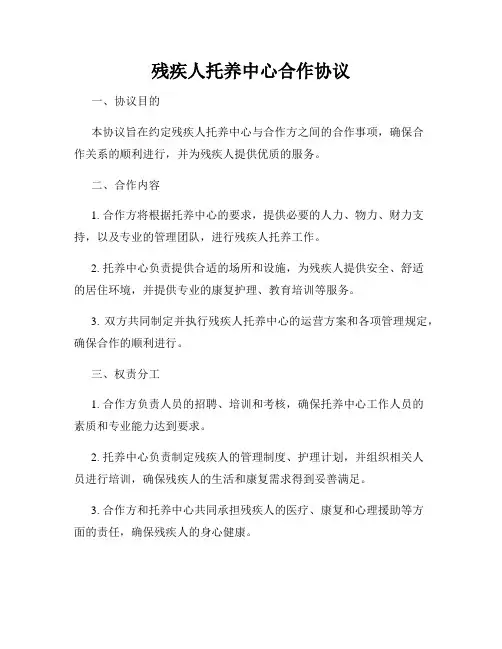 残疾人托养中心合作协议

一、协议目的

本协议旨在约定残疾人托养中心与合作方之间的合作事项，确保合作关系的顺利进行，并为残疾人提供优质的服务。

二、合作内容

1. 合作方将根据托养中心的要求，提供必要的人力、物力、财力支持，以及专业的管理团队，进行残疾人托养工作。

2. 托养中心负责提供合适的场所和设施，为残疾人提供安全、舒适的居住环境，并提供专业的康复护理、教育培训等服务。

3. 双方共同制定并执行残疾人托养中心的运营方案和各项管理规定，确保合作的顺利进行。

三、权责分工

1. 合作方负责人员的招聘、培训和考核，确保托养中心工作人员的素质和专业能力达到要求。

2. 托养中心负责制定残疾人的管理制度、护理计划，并组织相关人员进行培训，确保残疾人的生活和康复需求得到妥善满足。

3. 合作方和托养中心共同承担残疾人的医疗、康复和心理援助等方面的责任，确保残疾人的身心健康。